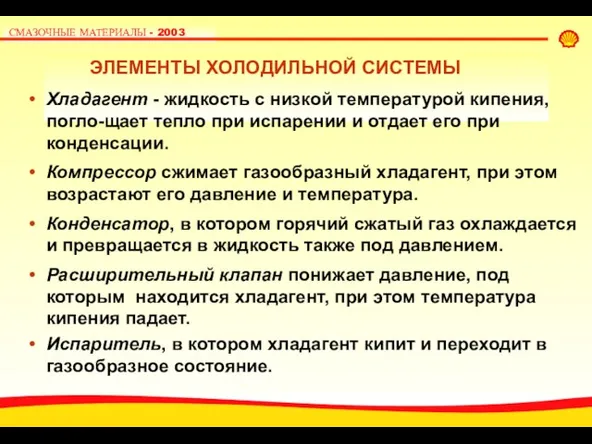 СМАЗОЧНЫЕ МАТЕРИАЛЫ - 2003

ЭЛЕМЕНТЫ ХОЛОДИЛЬНОЙ СИСТЕМЫ

• Хладагент - жидкость с низкой температурой кипения, погло-щает тепло при испарении и отдает его при конденсации.

• Компрессор сжимает газообразный хладагент, при этом возрастают его давление и температура.

• Конденсатор, в котором горячий сжатый газ охлаждается и превращается в жидкость также под давлением.

• Расширительный клапан понижает давление, под которым находится хладагент, при этом температура кипения падает.

• Испаритель, в котором хладагент кипит и переходит в газообразное состояние.